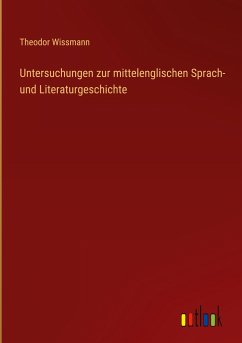 Theodor Wissmann

Untersuchungen zur mittelenglischen Sprach- und Literaturgeschichte

outlook